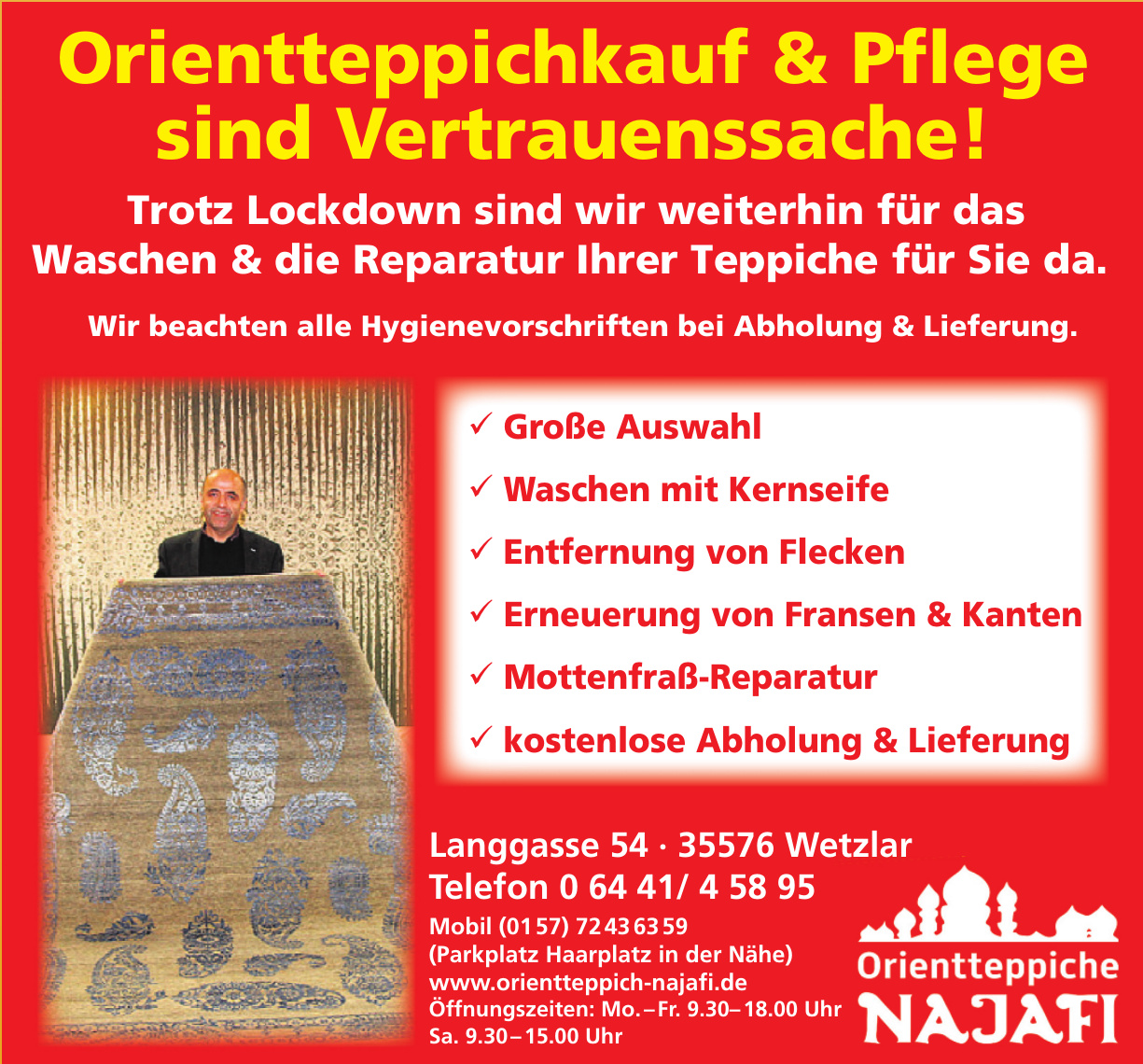 Orientteppichkauf & Pflege sind Vertrauenssache!

Trotz Lockdown sind wir weiterhin für das Waschen & die Reparatur Ihrer Teppiche für Sie da.

Wir beachten alle Hygienevorschriften bei Abholung & Lieferung.

✓ Große Auswahl
✓ Waschen mit Kernseife
✓ Entfernung von Flecken
✓ Erneuerung von Fransen & Kanten
✓ Mottenfraß-Reparatur
✓ kostenlose Abholung & Lieferung

Langgasse 54 · 35576 Wetzlar
Telefon 0 64 41/ 4 58 95
Mobil (01 57) 72 43 63 59
(Parkplatz Haarplatz in der Nähe)
www.orientteppich-najafi.de
Öffnungszeiten: Mo. – Fr. 9.30 – 18.00 Uhr
Sa. 9.30 – 15.00 Uhr

Orientteppiche
NAJAFI